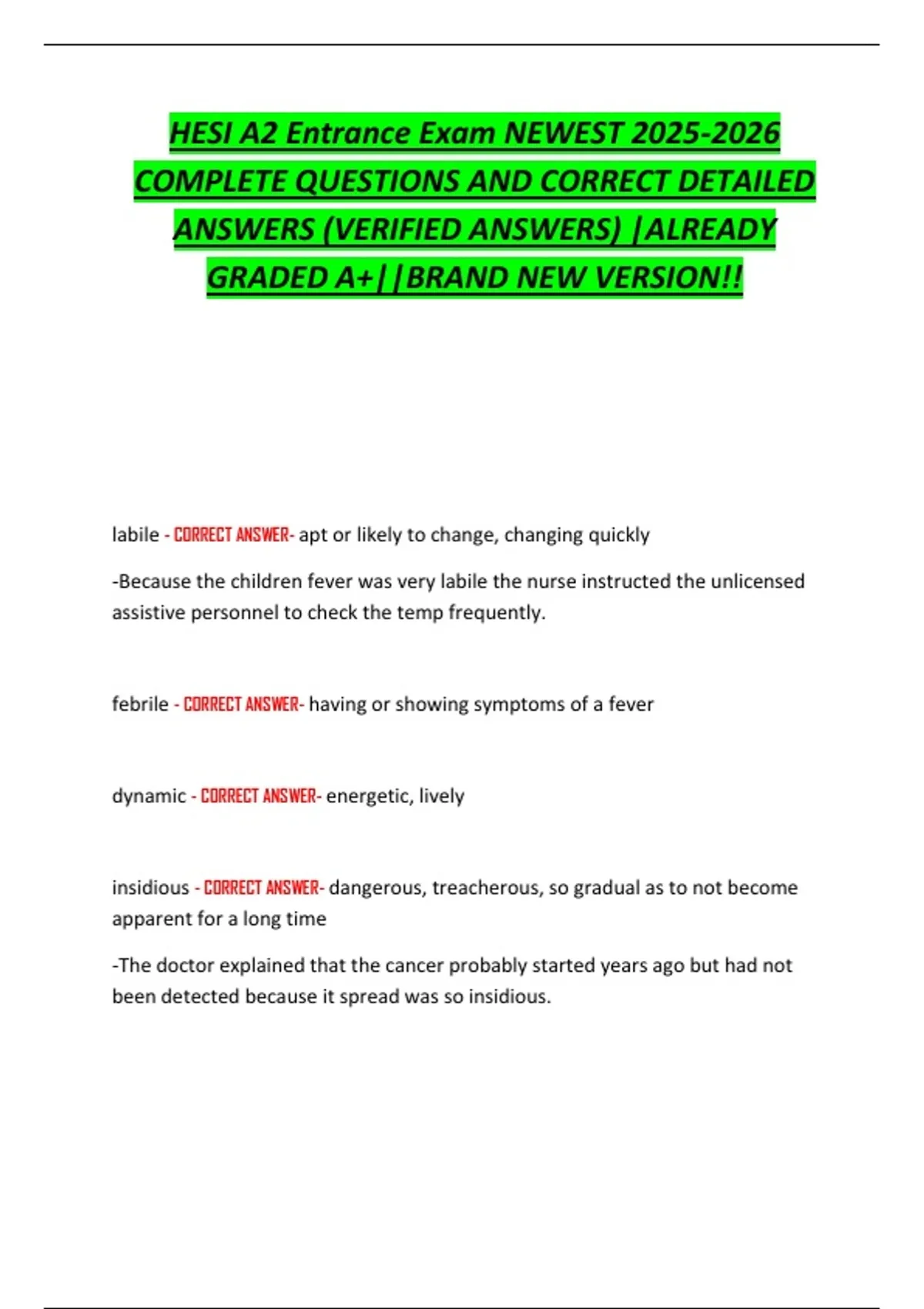 HESI A2 Entrance Exam NEWEST 2025-2026 COMPLETE QUESTIONS AND CORRECT DETAILED ANSWERS (VERIFIED ANSWERS) |ALREADY GRADED A+||BRAND NEW VERSION!!

labile - CORRECT ANSWER- apt or likely to change, changing quickly

-Because the children fever was very labile the nurse instructed the unlicensed assistive personnel to check the temp frequently.

febrile - CORRECT ANSWER- having or showing symptoms of a fever

dynamic - CORRECT ANSWER- energetic, lively

insidious - CORRECT ANSWER- dangerous, treacherous, so gradual as to not become apparent for a long time

-The doctor explained that the cancer probably started years ago but had not been detected because it spread was so insidious.